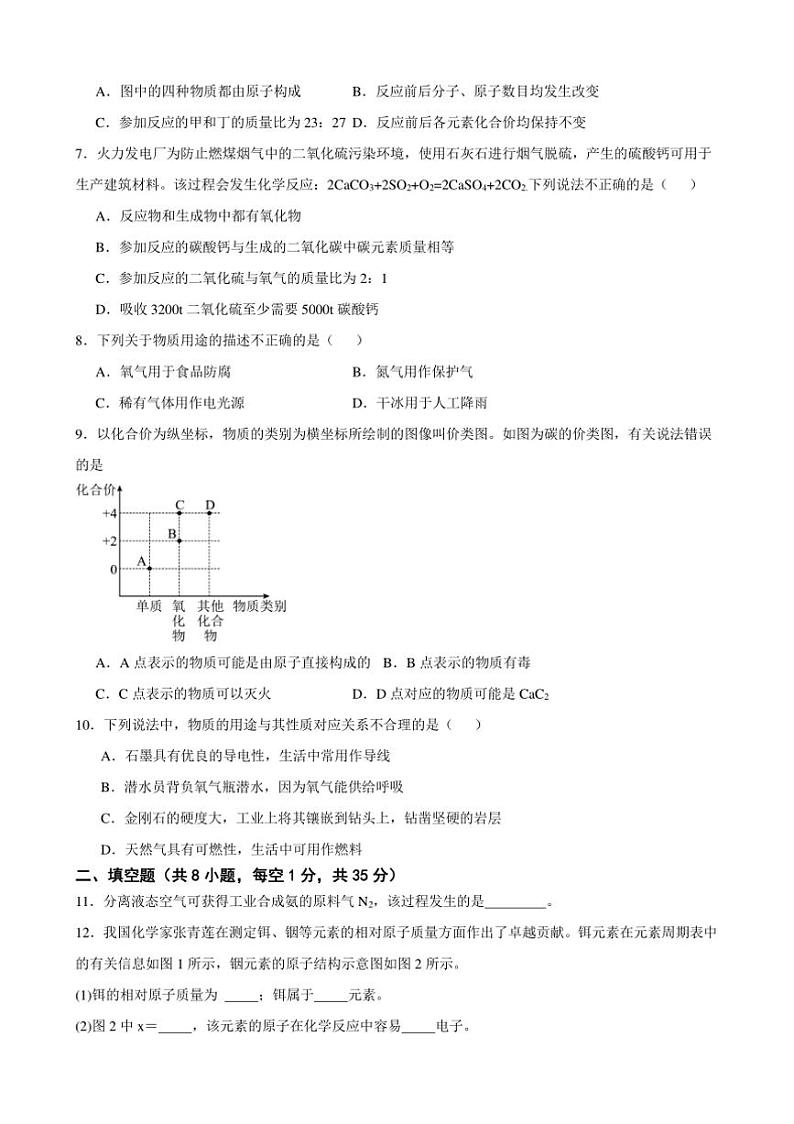 A．图中的四种物质都由原子构成　　B．反应前后分子、原子数目均发生改变

C．参加反应的甲和丁的质量比为 23：27 D．反应前后各元素化合价均保持不变

7．火力发电厂为防止燃煤烟气中的二氧化硫污染环境，使用石灰石进行烟气脱硫，产生的硫酸钙可用于生产建筑材料。该过程会发生化学反应：$2CaCO_3+2SO_2+O_2=2CaSO_4+2CO_2$ 下列说法不正确的是（　　）

A．反应物和生成物中都有氧化物

B．参加反应的碳酸钙与生成的二氧化碳中碳元素质量相等

C．参加反应的二氧化硫与氧气的质量比为 2：1

D．吸收 3200t 二氧化硫至少需要 5000t 碳酸钙

8．下列关于物质用途的描述不正确的是（　　）

A．氧气用于食品防腐　　B．氮气用作保护气

C．稀有气体用作电光源　　D．干冰用于人工降雨

9．以化合价为纵坐标，物质的类别为横坐标所绘制的图像叫价类图。如图为碳的价类图，有关说法错误的是

化合价
+4
+2
0
A
B
C
D
单质　氧化物　其他化合物　物质类别

A．A 点表示的物质可能是由原子直接构成的　B．B 点表示的物质有毒

C．C 点表示的物质可以灭火　　D．D 点对应的物质可能是 $CaC_2$

10．下列说法中，物质的用途与其性质对应关系不合理的是（　　）

A．石墨具有优良的导电性，生活中常用作导线

B．潜水员背负氧气瓶潜水，因为氧气能供给呼吸

C．金刚石的硬度大，工业上将其镶嵌到钻头上，钻凿坚硬的岩层

D．天然气具有可燃性，生活中可用作燃料

二、填空题（共 8 小题，每空 1 分，共 35 分）

11．分离液态空气可获得工业合成氨的原料气 $N_2$，该过程发生的是________。

12．我国化学家张青莲在测定铒、铟等元素的相对原子质量方面作出了卓越贡献。铒元素在元素周期表中的有关信息如图 1 所示，铟元素的原子结构示意图如图 2 所示。

(1)铒的相对原子质量为 _____；铒属于_____元素。

(2)图 2 中 x＝_____，该元素的原子在化学反应中容易_____电子。